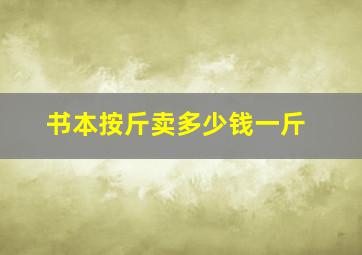 书本按斤卖多少钱一斤